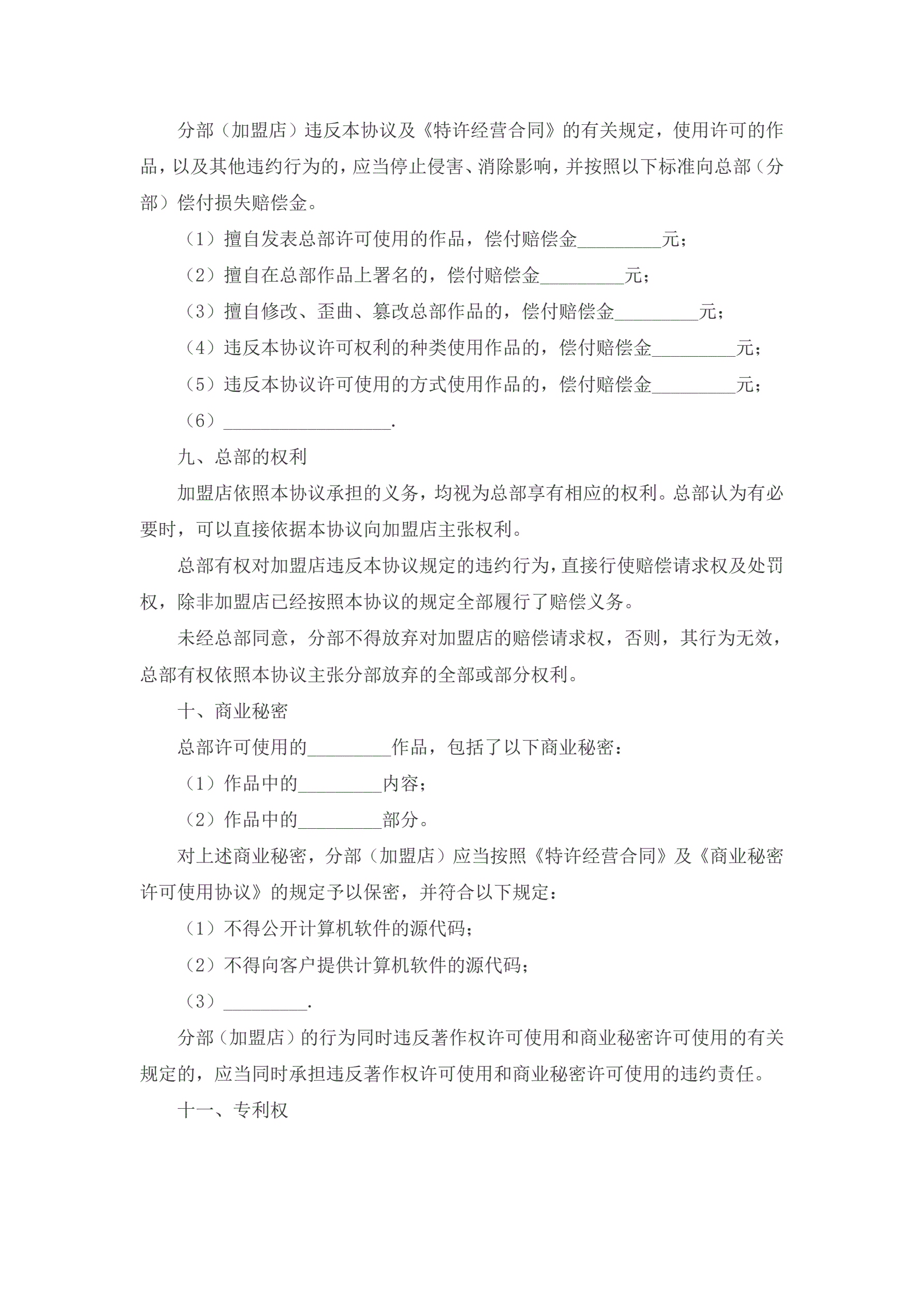 分部（加盟店）违反本协议及《特许经营合同》的有关规定，使用许可的作品，以及其他违约行为的，应当停止侵害、消除影响，并按照以下标准向总部（分部）偿付损失赔偿金。

（1）擅自发表总部许可使用的作品，偿付赔偿金_________元；

（2）擅自在总部作品上署名的，偿付赔偿金_________元；

（3）擅自修改、歪曲、篡改总部作品的，偿付赔偿金_________元；

（4）违反本协议许可权利的种类使用作品的，偿付赔偿金_________元；

（5）违反本协议许可使用的方式使用作品的，偿付赔偿金_________元；

（6）__________________.

九、总部的权利

加盟店依照本协议承担的义务，均视为总部享有相应的权利。总部认为有必要时，可以直接依据本协议向加盟店主张权利。

总部有权对加盟店违反本协议规定的违约行为，直接行使赔偿请求权及处罚权，除非加盟店已经按照本协议的规定全部履行了赔偿义务。

未经总部同意，分部不得放弃对加盟店的赔偿请求权，否则，其行为无效，总部有权依照本协议主张分部放弃的全部或部分权利。

十、商业秘密

总部许可使用的_________作品，包括了以下商业秘密：

（1）作品中的_________内容；

（2）作品中的_________部分。

对上述商业秘密，分部（加盟店）应当按照《特许经营合同》及《商业秘密许可使用协议》的规定予以保密，并符合以下规定：

（1）不得公开计算机软件的源代码；

（2）不得向客户提供计算机软件的源代码；

（3）_________.

分部（加盟店）的行为同时违反著作权许可使用和商业秘密许可使用的有关规定的，应当同时承担违反著作权许可使用和商业秘密许可使用的违约责任。

十一、专利权